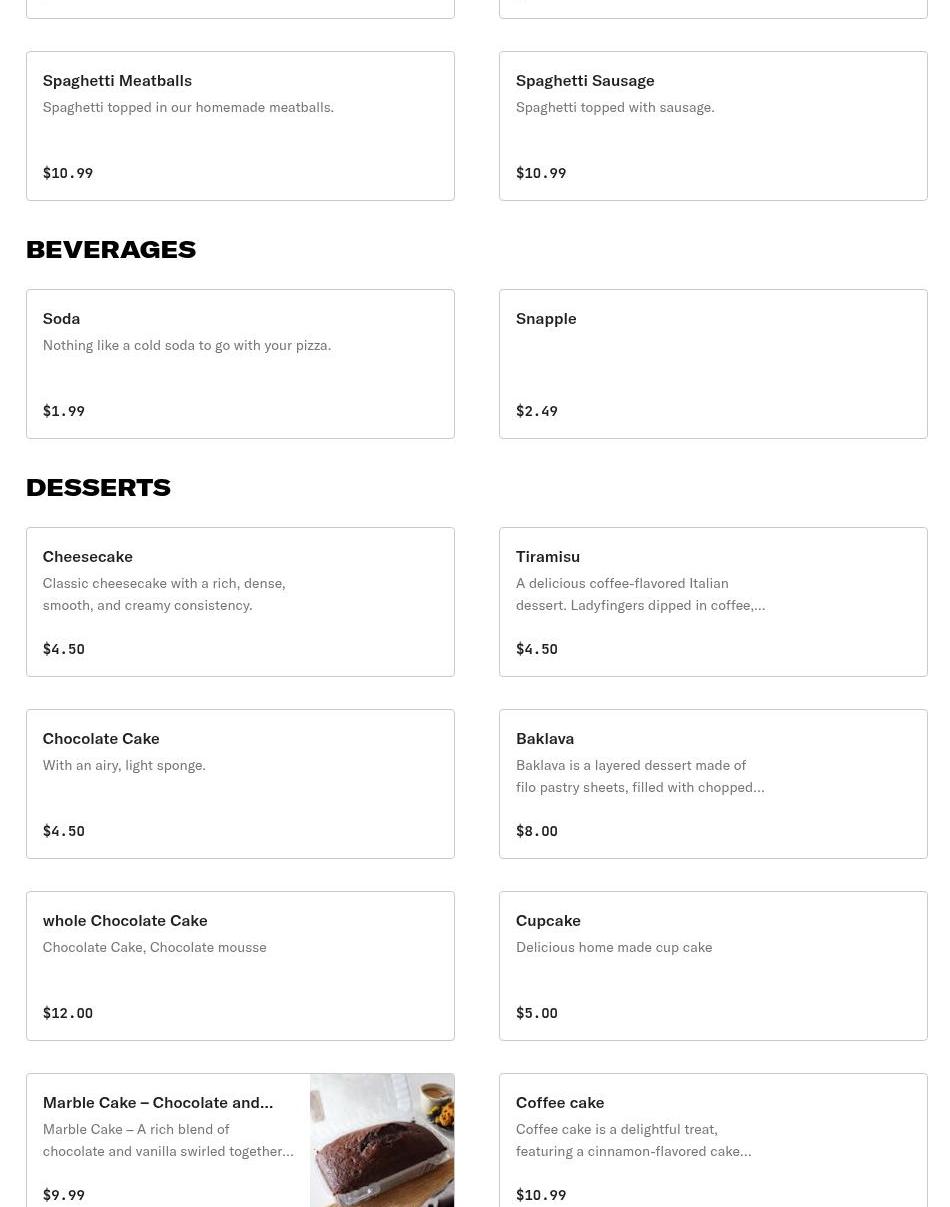 Spaghetti Meatballs
Spaghetti topped in our homemade meatballs.
$10.99

Spaghetti Sausage
Spaghetti topped with sausage.
$10.99

BEVERAGES

Soda
Nothing like a cold soda to go with your pizza.
$1.99

Snapple
$2.49

DESSERTS

Cheesecake
Classic cheesecake with a rich, dense, smooth, and creamy consistency.
$4.50

Tiramisu
A delicious coffee-flavored Italian dessert. Ladyfingers dipped in coffee,...
$4.50

Chocolate Cake
With an airy, light sponge.
$4.50

Baklava
Baklava is a layered dessert made of filo pastry sheets, filled with chopped...
$8.00

whole Chocolate Cake
Chocolate Cake, Chocolate mousse
$12.00

Cupcake
Delicious home made cup cake
$5.00

Marble Cake – Chocolate and...
Marble Cake – A rich blend of chocolate and vanilla swirled together...
$9.99

Coffee cake
Coffee cake is a delightful treat, featuring a cinnamon-flavored cake...
$10.99